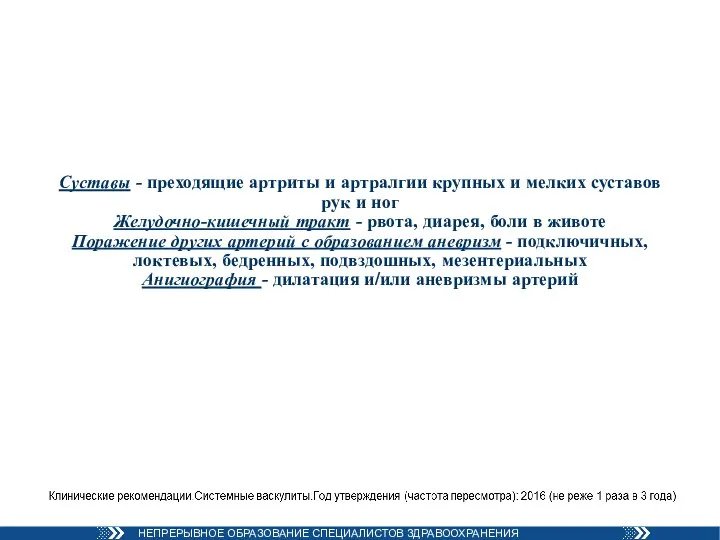 Суставы - преходящие артриты и артралгии крупных и мелких суставов рук и ног
Желудочно-кишечный тракт - рвота, диарея, боли в животе
Поражение других артерий с образованием аневризм - подключичных, локтевых, бедренных, подвздошных, мезентериальных
Анигиография - дилатация и/или аневризмы артерий

Клинические рекомендации Системные васкулиты.Год утверждения (частота пересмотра): 2016 (не реже 1 раза в 3 года)

НЕПРЕРЫВНОЕ ОБРАЗОВАНИЕ СПЕЦИАЛИСТОВ ЗДРАВООХРАНЕНИЯ